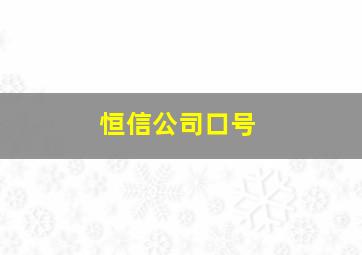 恒信公司口号